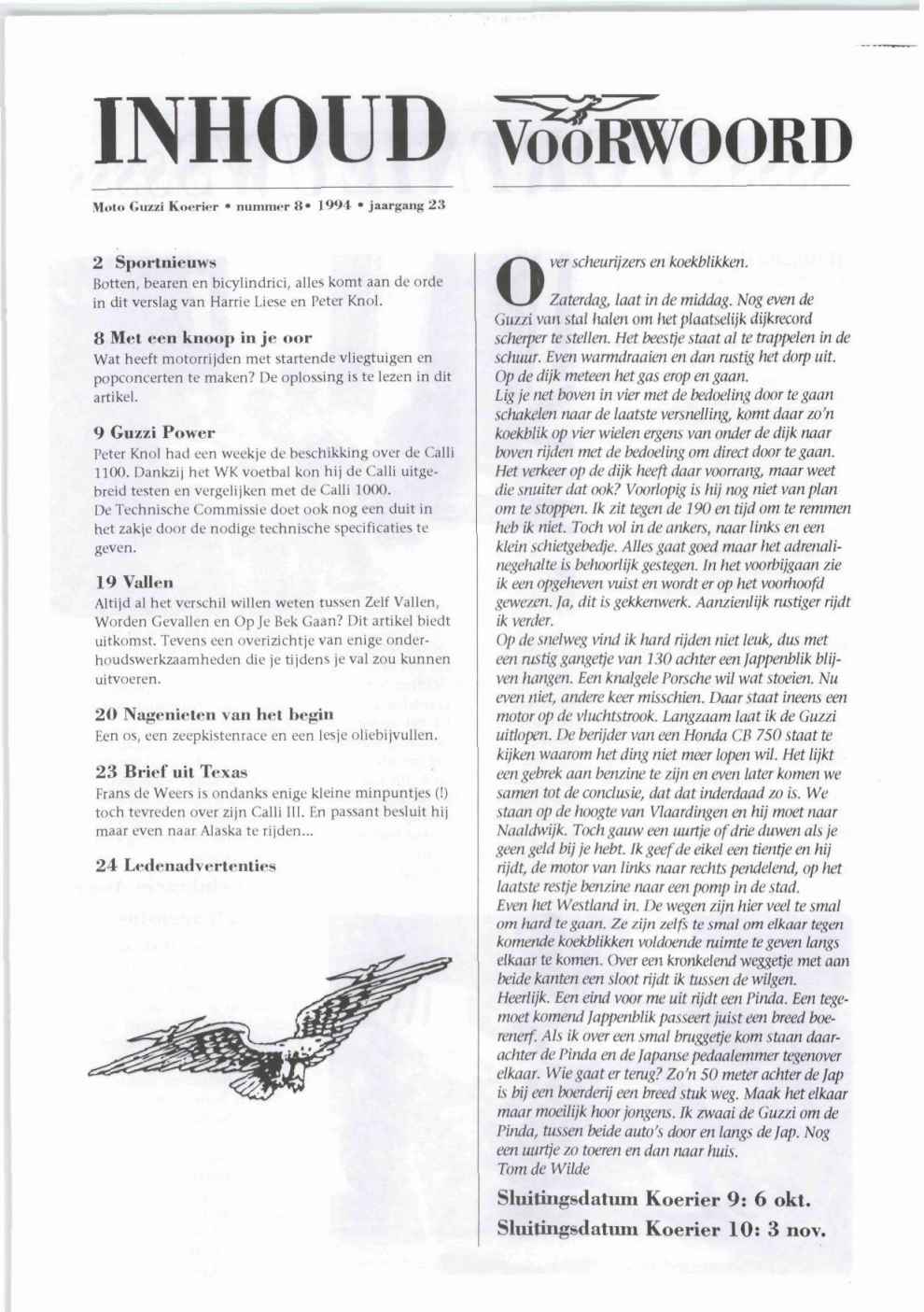 INHOUD

Moto Guzzi Koerier • nummer 8• 1994 • jaargang 23

2 Sportnieuws
Botten, bearen en bicylindrici, alles komt aan de orde in dit verslag van Harrie Liese en Peter Knol.

8 Met een knoop in je oor
Wat heeft motorrijden met startende vliegtuigen en popconcerten te maken? De oplossing is te lezen in dit artikel.

9 Guzzi Power
Peter Knol had een weekje de beschikking over de Calli 1100. Dankzij het WK voetbal kon hij de Calli uitgebreid testen en vergelijken met de Calli 1000.
De Technische Commissie doet ook nog een duit in het zakje door de nodige technische specificaties te geven.

19 Vallen
Altijd al het verschil willen weten tussen Zelf Vallen, Worden Gevallen en Op Je Bek Gaan? Dit artikel biedt uitkomst. Tevens een overizichtje van enige onderhoudswerkzaamheden die je tijdens je val zou kunnen uitvoeren.

20 Nagenieten van het begin
Een os, een zeepkistenrace en een lesje oliebijvullen.

23 Brief uit Texas
Frans de Weers is ondanks enige kleine minpuntjes (!) toch tevreden over zijn Calli III. En passant besluit hij maar even naar Alaska te rijden...

24 Ledenadvertenties

VOORWOORD

Over scheurijzers en koekblikken.
Zaterdag, laat in de middag. Nog even de Guzzi van stal halen om het plaatselijk dijkrecord scherper te stellen. Het beestje staat al te trappelen in de schuur. Even warmdraaien en dan rustig het dorp uit. Op de dijk meteen het gas erop en gaan.
Lig je net boven in vier met de bedoeling door te gaan schakelen naar de laatste versnelling, komt daar zo'n koekblik op vier wielen ergens van onder de dijk naar boven rijden met de bedoeling om direct door te gaan. Het verkeer op de dijk heeft daar voorrang, maar weet die snuiter dat ook? Voorlopig is hij nog niet van plan om te stoppen. Ik zit tegen de 190 en tijd om te remmen heb ik niet. Toch vol in de ankers, naar links en een klein schietgebedje. Alles gaat goed maar het adrenalinegehalte is behoorlijk gestegen. In het voorbijgaan zie ik een opgeheven vuist en wordt er op het voorhoofd gewezen. Ja, dit is gekkenwerk. Aanzienlijk rustiger rijdt ik verder.
Op de snelweg vind ik hard rijden niet leuk, dus met een rustig gangetje van 130 achter een Jappenblik blijven hangen. Een knalgele Porsche wil wat stoeien. Nu even niet, andere keer misschien. Daar staat ineens een motor op de vluchtstrook. Langzaam laat ik de Guzzi uitlopen. De berijder van een Honda CB 750 staat te kijken waarom het ding niet meer lopen wil. Het lijkt een gebrek aan benzine te zijn en even later komen we samen tot de conclusie, dat dat inderdaad zo is. We staan op de hoogte van Vlaardingen en hij moet naar Naaldwijk. Toch gauw een uurtje of drie duwen als je geen geld bij je hebt. Ik geef de eikel een tientje en hij rijdt, de motor van links naar rechts pendelend, op het laatste restje benzine naar een pomp in de stad.
Even het Westland in. De wegen zijn hier veel te smal om hard te gaan. Ze zijn zelfs te smal om elkaar tegen komende koekblikken voldoende ruimte te geven langs elkaar te komen. Over een kronkelend weggetje met aan beide kanten een sloot rijdt ik tussen de wilgen. Heerlijk. Een eind voor me uit rijdt een Pinda. Een tegemoet komend Jappenblik passeert juist een breed boerenerf. Als ik over een smal bruggetje kom staan daarachter de Pinda en de Japanse pedaalemmer tegenover elkaar. Wie gaat er terug? Zo'n 50 meter achter de Jap is bij een boerderij een breed stuk weg. Maak het elkaar maar moeilijk hoor jongens. Ik zwaai de Guzzi om de Pinda, tussen beide auto's door en langs de Jap. Nog een uurtje zo toeren en dan naar huis.
Tom de Wilde

Sluitingsdatum Koerier 9: 6 okt.
Sluitingsdatum Koerier 10: 3 nov.